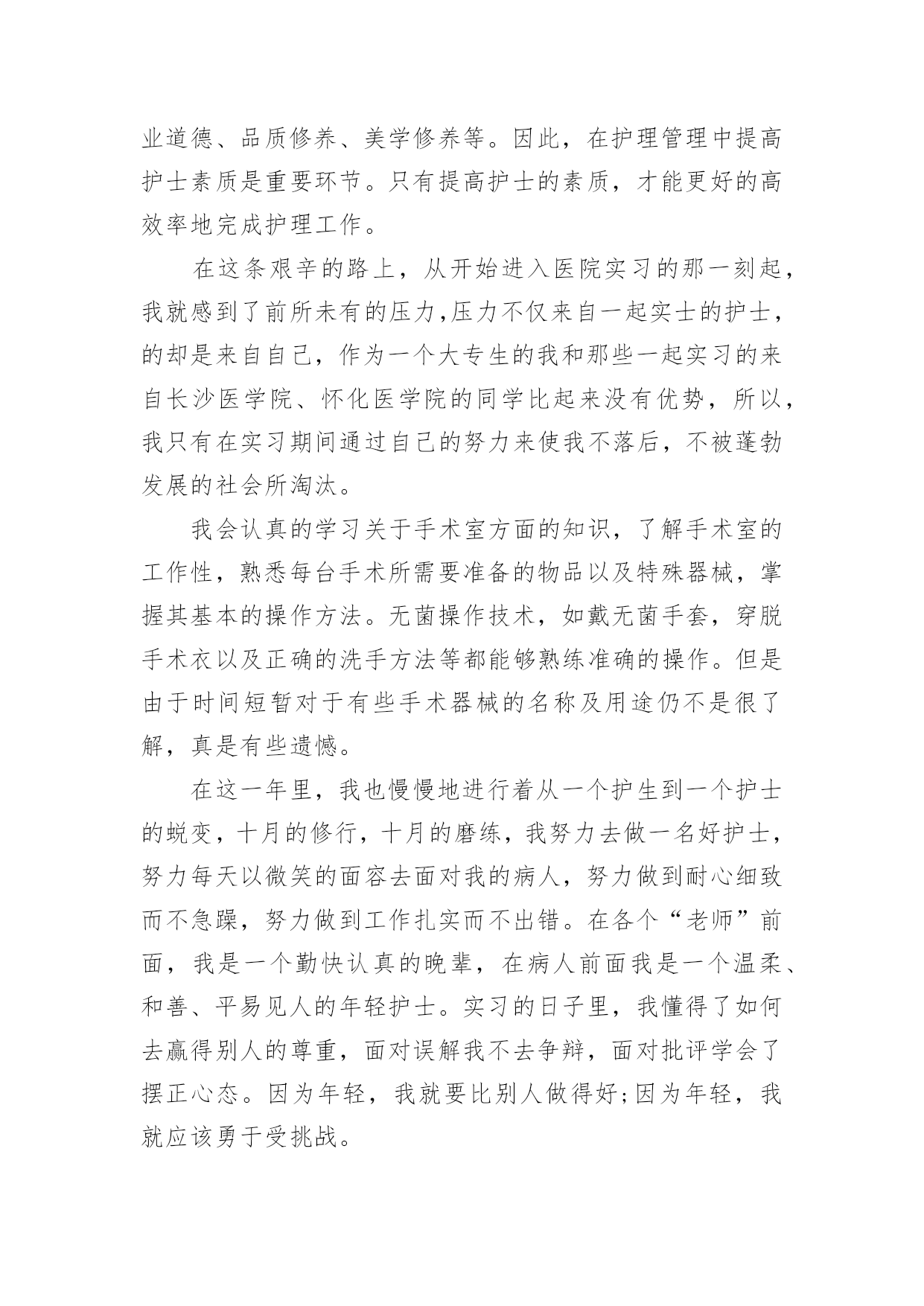 业道德、品质修养、美学修养等。因此，在护理管理中提高护士素质是重要环节。只有提高护士的素质，才能更好的高效率地完成护理工作。

在这条艰辛的路上，从开始进入医院实习的那一刻起，我就感到了前所未有的压力,压力不仅来自一起实士的护士，的却是来自自己，作为一个大专生的我和那些一起实习的来自长沙医学院、怀化医学院的同学比起来没有优势，所以，我只有在实习期间通过自己的努力来使我不落后，不被蓬勃发展的社会所淘汰。

我会认真的学习关于手术室方面的知识，了解手术室的工作性，熟悉每台手术所需要准备的物品以及特殊器械，掌握其基本的操作方法。无菌操作技术，如戴无菌手套，穿脱手术衣以及正确的洗手方法等都能够熟练准确的操作。但是由于时间短暂对于有些手术器械的名称及用途仍不是很了解，真是有些遗憾。

在这一年里，我也慢慢地进行着从一个护生到一个护士的蜕变，十月的修行，十月的磨练，我努力去做一名好护士，努力每天以微笑的面容去面对我的病人，努力做到耐心细致而不急躁，努力做到工作扎实而不出错。在各个“老师”前面，我是一个勤快认真的晚辈，在病人前面我是一个温柔、和善、平易见人的年轻护士。实习的日子里，我懂得了如何去赢得别人的尊重，面对误解我不去争辩，面对批评学会了摆正心态。因为年轻，我就要比别人做得好;因为年轻，我就应该勇于受挑战。